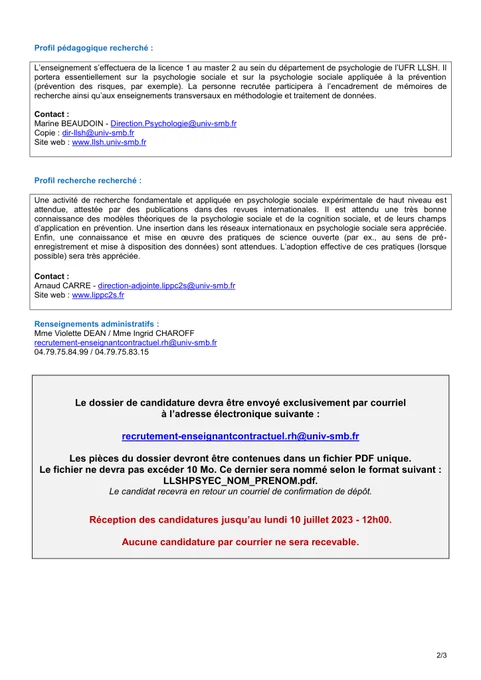 Profil pédagogique recherché :

L'enseignement s'effectuera de la licence 1 au master 2 au sein du département de psychologie de l'UFR LLSH. Il portera essentiellement sur la psychologie sociale et sur la psychologie sociale appliquée à la prévention (prévention des risques, par exemple). La personne recrutée participera à l'encadrement de mémoires de recherche ainsi qu'aux enseignements transversaux en méthodologie et traitement de données.

Contact :
Marine BEAUDOIN - Direction.Psychologie@univ-smb.fr
Copie : dir-llsh@univ-smb.fr
Site web : www.llsh.univ-smb.fr

Profil recherche recherché :

Une activité de recherche fondamentale et appliquée en psychologie sociale expérimentale de haut niveau est attendue, attestée par des publications dans des revues internationales. Il est attendu une très bonne connaissance des modèles théoriques de la psychologie sociale et de la cognition sociale, et de leurs champs d'application en prévention. Une insertion dans les réseaux internationaux en psychologie sociale sera appréciée. Enfin, une connaissance et mise en œuvre des pratiques de science ouverte (par ex., au sens de pré-enregistrement et mise à disposition des données) sont attendues. L'adoption effective de ces pratiques (lorsque possible) sera très appréciée.

Contact :
Arnaud CARRE - direction-adjointe.lippc2s@univ-smb.fr
Site web : www.lippc2s.fr

Renseignements administratifs :
Mme Violette DEAN / Mme Ingrid CHAROFF
recrutement-enseignantcontractuel.rh@univ-smb.fr
04.79.75.84.99 / 04.79.75.83.15

Le dossier de candidature devra être envoyé exclusivement par courriel à l'adresse électronique suivante :

recrutement-enseignantcontractuel.rh@univ-smb.fr

Les pièces du dossier devront être contenues dans un fichier PDF unique. Le fichier ne devra pas excéder 10 Mo. Ce dernier sera nommé selon le format suivant : LLSHPSYEC_NOM_PRENOM.pdf.
Le candidat recevra en retour un courriel de confirmation de dépôt.

Réception des candidatures jusqu'au lundi 10 juillet 2023 - 12h00.

Aucune candidature par courrier ne sera recevable.

2/3